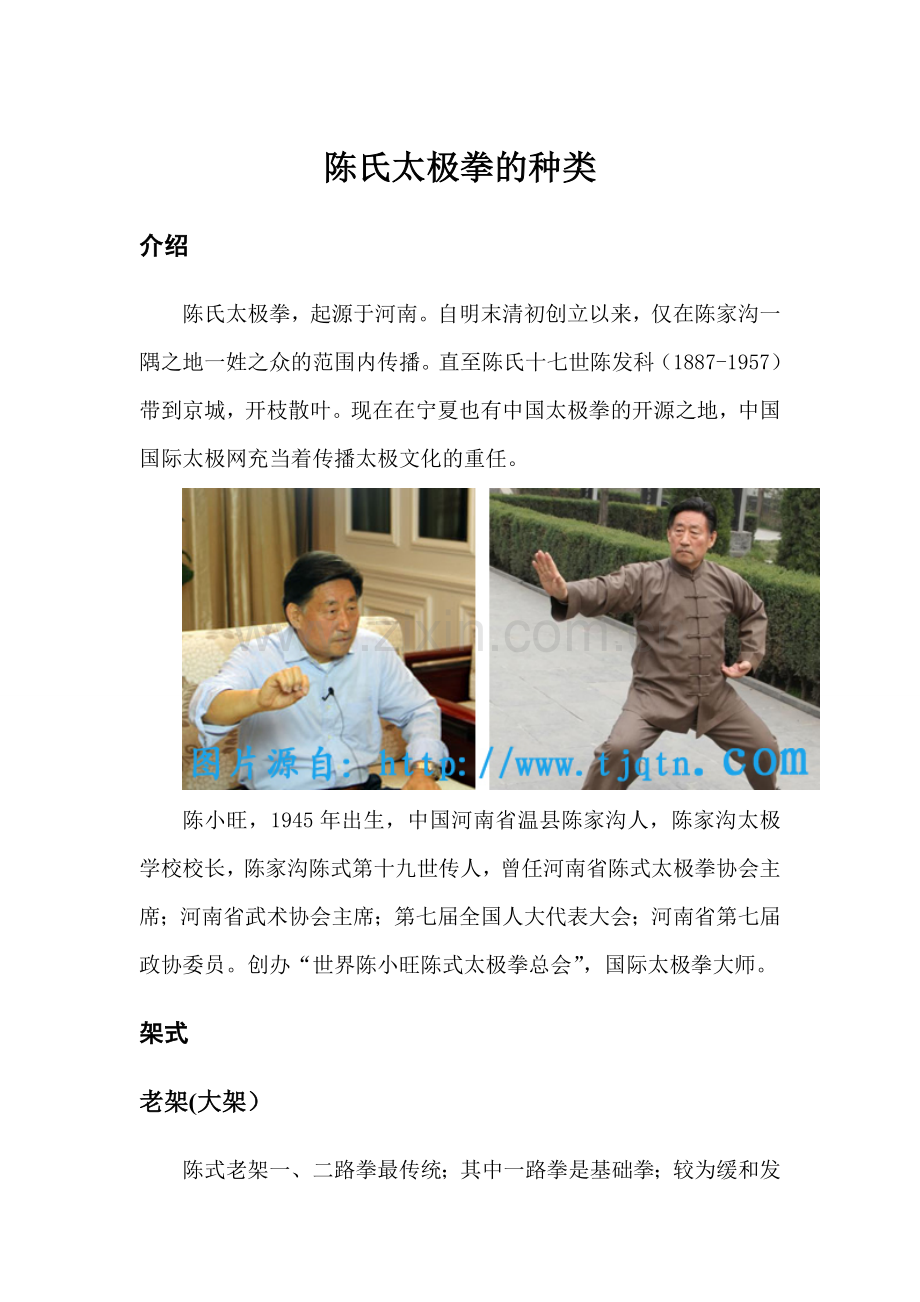 陈氏太极拳的种类

介绍

陈氏太极拳，起源于河南。自明末清初创立以来，仅在陈家沟一隅之地一姓之众的范围内传播。直至陈氏十七世陈发科（1887-1957）带到京城，开枝散叶。现在在宁夏也有中国太极拳的开源之地，中国国际太极网充当着传播太极文化的重任。

www.zixin.com.cn

图片源自：http://www.tjqtn.com

陈小旺，1945年出生，中国河南省温县陈家沟人，陈家沟太极学校校长，陈家沟陈式第十九世传人，曾任河南省陈式太极拳协会主席；河南省武术协会主席；第七届全国人大代表大会；河南省第七届政协委员。创办“世界陈小旺陈式太极拳总会”，国际太极拳大师。

架式

老架(大架）

陈式老架一、二路拳最传统；其中一路拳是基础拳；较为缓和发